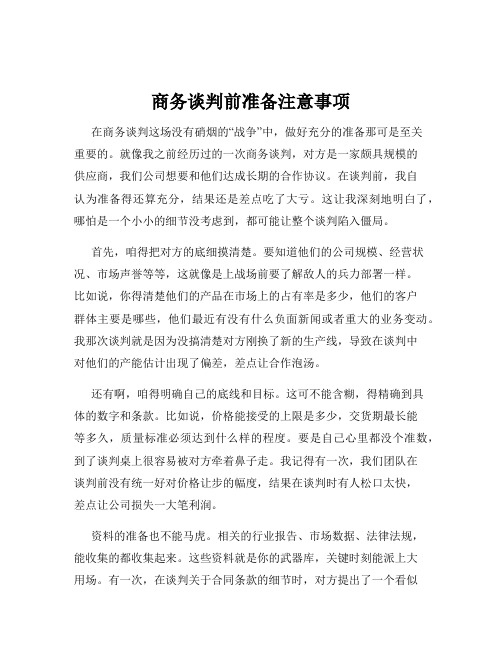 商务谈判前准备注意事项

在商务谈判这场没有硝烟的“战争”中，做好充分的准备那可是至关重要的。就像我之前经历过的一次商务谈判，对方是一家颇具规模的供应商，我们公司想要和他们达成长期的合作协议。在谈判前，我自认为准备得还算充分，结果还是差点吃了大亏。这让我深刻地明白了，哪怕是一个小小的细节没考虑到，都可能让整个谈判陷入僵局。

首先，咱得把对方的底细摸清楚。要知道他们的公司规模、经营状况、市场声誉等等，这就像是上战场前要了解敌人的兵力部署一样。比如说，你得清楚他们的产品在市场上的占有率是多少，他们的客户群体主要是哪些，他们最近有没有什么负面新闻或者重大的业务变动。我那次谈判就是因为没搞清楚对方刚换了新的生产线，导致在谈判中对他们的产能估计出现了偏差，差点让合作泡汤。

还有啊，咱得明确自己的底线和目标。这可不能含糊，得精确到具体的数字和条款。比如说，价格能接受的上限是多少，交货期最长能等多久，质量标准必须达到什么样的程度。要是自己心里都没个准数，到了谈判桌上很容易被对方牵着鼻子走。我记得有一次，我们团队在谈判前没有统一好对价格让步的幅度，结果在谈判时有人松口太快，差点让公司损失一大笔利润。

资料的准备也不能马虎。相关的行业报告、市场数据、法律法规，能收集的都收集起来。这些资料就是你的武器库，关键时刻能派上大用场。有一次，在谈判关于合同条款的细节时，对方提出了一个看似